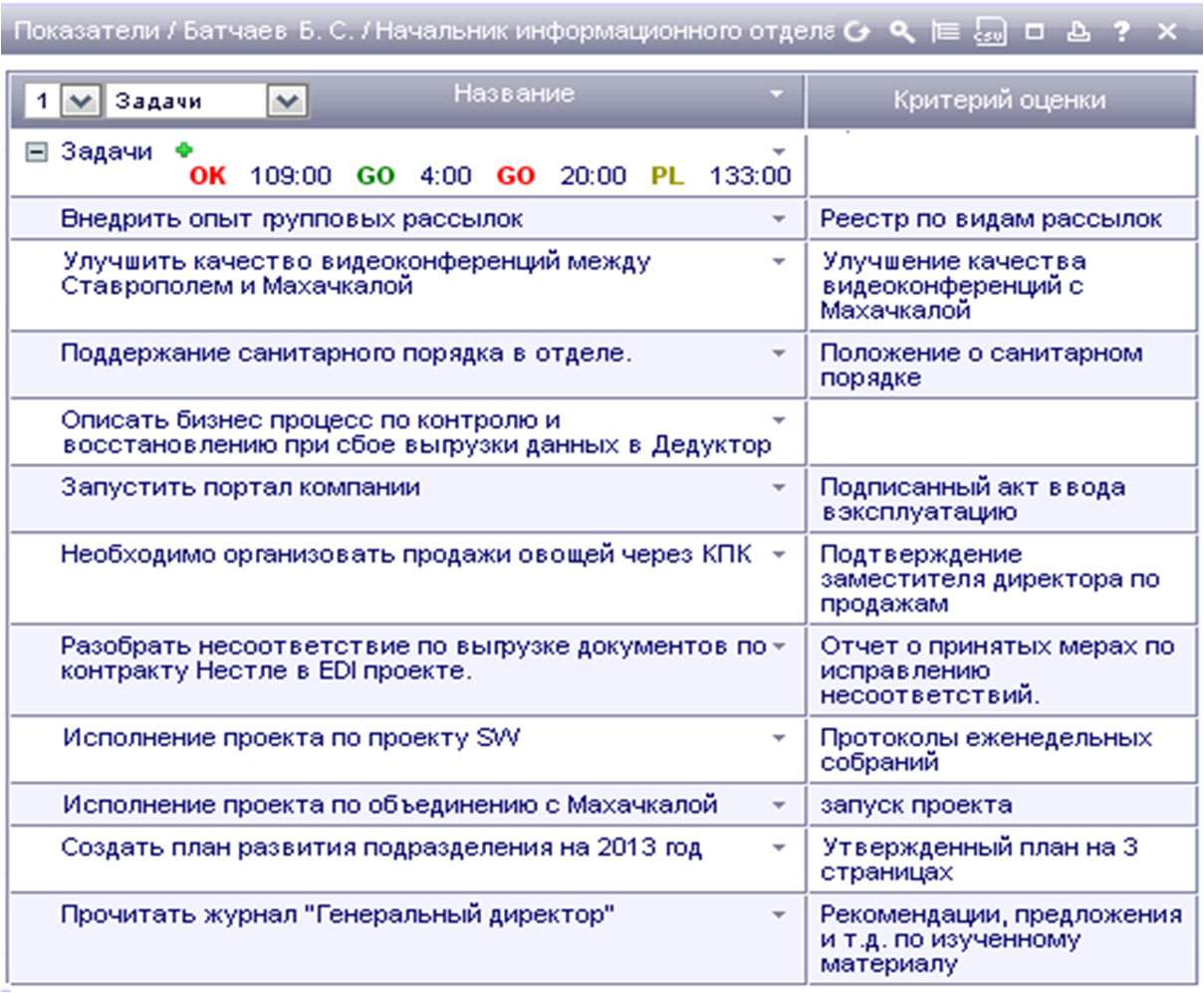 Показатели / Батчаев Б. С. / Начальник информационного отдела

| 1 Задачи Название | Критерий оценки |
|---|---|
| Задачи OK 109:00 GO 4:00 GO 20:00 PL 133:00 | |
| Внедрить опыт групповых рассылок | Реестр по видам рассылок |
| Улучшить качество видеоконференций между Ставрополем и Махачкалой | Улучшение качества видеоконференций с Махачкалой |
| Поддержание санитарного порядка в отделе. | Положение о санитарном порядке |
| Описать бизнес процесс по контролю и восстановлению при сбое выгрузки данных в Дедуктор | |
| Запустить портал компании | Подписанный акт ввода вэксплуатацию |
| Необходимо организовать продажи овощей через КПК | Подтверждение заместителя директора по продажам |
| Разобрать несоответствие по выгрузке документов по контракту Нестле в EDI проекте. | Отчет о принятых мерах по исправлению несоответствий. |
| Исполнение проекта по проекту SW | Протоколы еженедельных собраний |
| Исполнение проекта по объединению с Махачкалой | запуск проекта |
| Создать план развития подразделения на 2013 год | Утвержденный план на 3 страницах |
| Прочитать журнал "Генеральный директор" | Рекомендации, предложения и т.д. по изученному материалу |